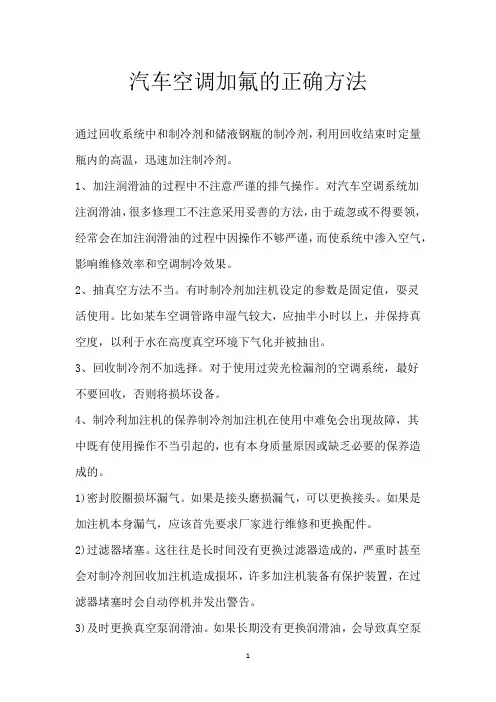 汽车空调加氟的正确方法

通过回收系统中和制冷剂和储液钢瓶的制冷剂，利用回收结束时定量瓶内的高温，迅速加注制冷剂。

1、加注润滑油的过程中不注意严谨的排气操作。对汽车空调系统加注润滑油，很多修理工不注意采用妥善的方法，由于疏忽或不得要领，经常会在加注润滑油的过程中因操作不够严谨，而使系统中渗入空气，影响维修效率和空调制冷效果。

2、抽真空方法不当。有时制冷剂加注机设定的参数是固定值，要灵活使用。比如某车空调管路申湿气较大，应抽半小时以上，并保持真空度，以利于水在高度真空环境下气化并被抽出。

3、回收制冷剂不加选择。对于使用过荧光检漏剂的空调系统，最好不要回收，否则将损坏设备。

4、制冷利加注机的保养制冷剂加注机在使用中难免会出现故障，其中既有使用操作不当引起的，也有本身质量原因或缺乏必要的保养造成的。

1)密封胶圈损坏漏气。如果是接头磨损漏气，可以更换接头。如果是加注机本身漏气，应该首先要求厂家进行维修和更换配件。

2)过滤器堵塞。这往往是长时间没有更换过滤器造成的，严重时甚至会对制冷剂回收加注机造成损坏，许多加注机装备有保护装置，在过滤器堵塞时会自动停机并发出警告。

3)及时更换真空泵润滑油。如果长期没有更换润滑油，会导致真空泵

1